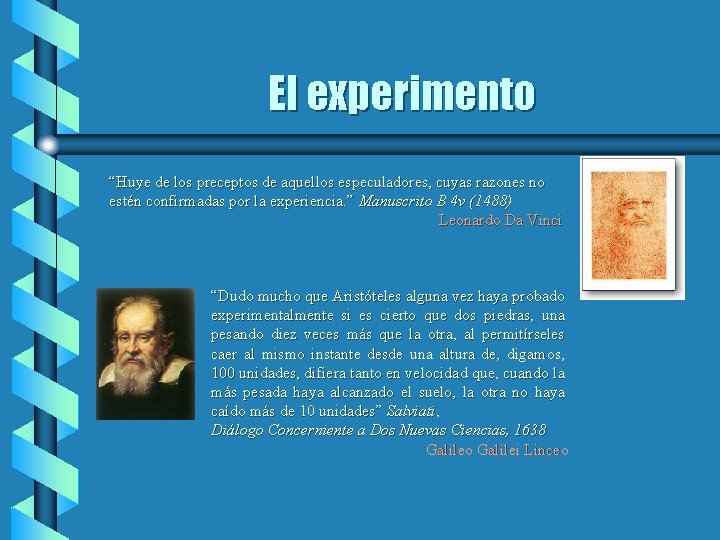 El experimento

“Huye de los preceptos de aquellos especuladores, cuyas razones no estén confirmadas por la experiencia.” Manuscrito B 4v (1488)
Leonardo Da Vinci

“Dudo mucho que Aristóteles alguna vez haya probado experimentalmente si es cierto que dos piedras, una pesando diez veces más que la otra, al permitírseles caer al mismo instante desde una altura de, digamos, 100 unidades, difiera tanto en velocidad que, cuando la más pesada haya alcanzado el suelo, la otra no haya caído más de 10 unidades” Salviati,
Diálogo Concerniente a Dos Nuevas Ciencias, 1638
Galileo Galilei Linceo